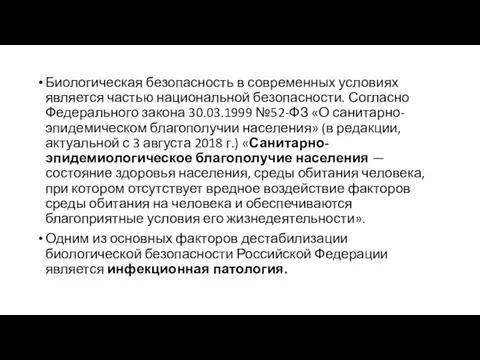 • Биологическая безопасность в современных условиях является частью национальной безопасности. Согласно Федерального закона 30.03.1999 №52-ФЗ «О санитарно-эпидемическом благополучии населения» (в редакции, актуальной с 3 августа 2018 г.) «Санитарно-эпидемиологическое благополучие населения — состояние здоровья населения, среды обитания человека, при котором отсутствует вредное воздействие факторов среды обитания на человека и обеспечиваются благоприятные условия его жизнедеятельности».

• Одним из основных факторов дестабилизации биологической безопасности Российской Федерации является инфекционная патология.